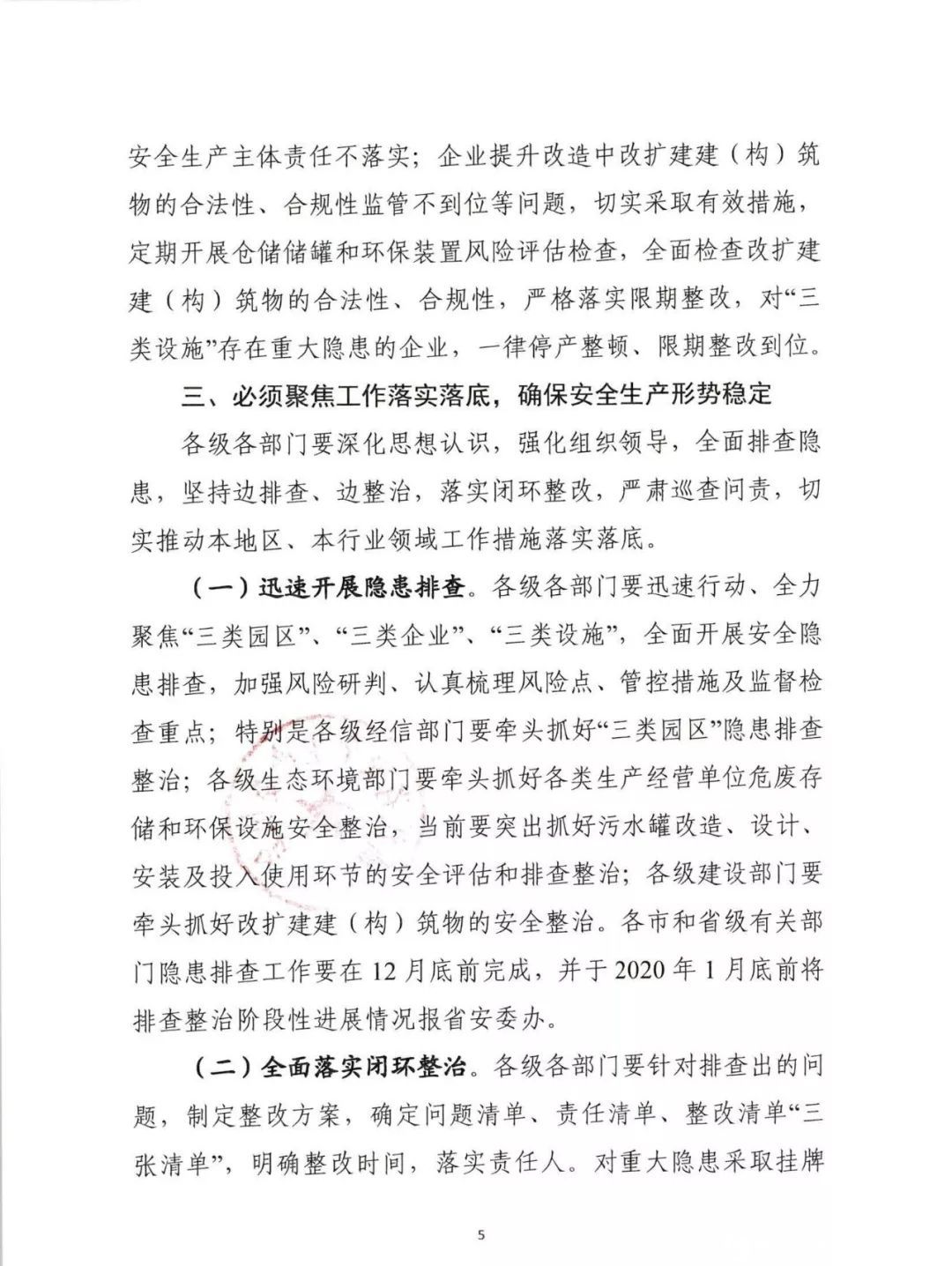 安全生产主体责任不落实；企业提升改造中改扩建建（构）筑物的合法性、合规性监管不到位等问题，切实采取有效措施，定期开展仓储储罐和环保装置风险评估检查，全面检查改扩建建（构）筑物的合法性、合规性，严格落实限期整改，对“三类设施”存在重大隐患的企业，一律停产整顿、限期整改到位。

三、必须聚焦工作落实落底，确保安全生产形势稳定

各级各部门要深化思想认识，强化组织领导，全面排查隐患，坚持边排查、边整治，落实闭环整改，严肃巡查问责，切实推动本地区、本行业领域工作措施落实落底。

（一）迅速开展隐患排查。各级各部门要迅速行动、全力聚焦“三类园区”、“三类企业”、“三类设施”，全面开展安全隐患排查，加强风险研判、认真梳理风险点、管控措施及监督检查重点；特别是各级经信部门要牵头抓好“三类园区”隐患排查整治；各级生态环境部门要牵头抓好各类生产经营单位危废存储和环保设施安全整治，当前要突出抓好污水罐改造、设计、安装及投入使用环节的安全评估和排查整治；各级建设部门要牵头抓好改扩建建（构）筑物的安全整治。各市和省级有关部门隐患排查工作要在12月底前完成，并于2020年1月底前将排查整治阶段性进展情况报省安委办。

（二）全面落实闭环整治。各级各部门要针对排查出的问题，制定整改方案，确定问题清单、责任清单、整改清单“三张清单”，明确整改时间，落实责任人。对重大隐患采取挂牌

5